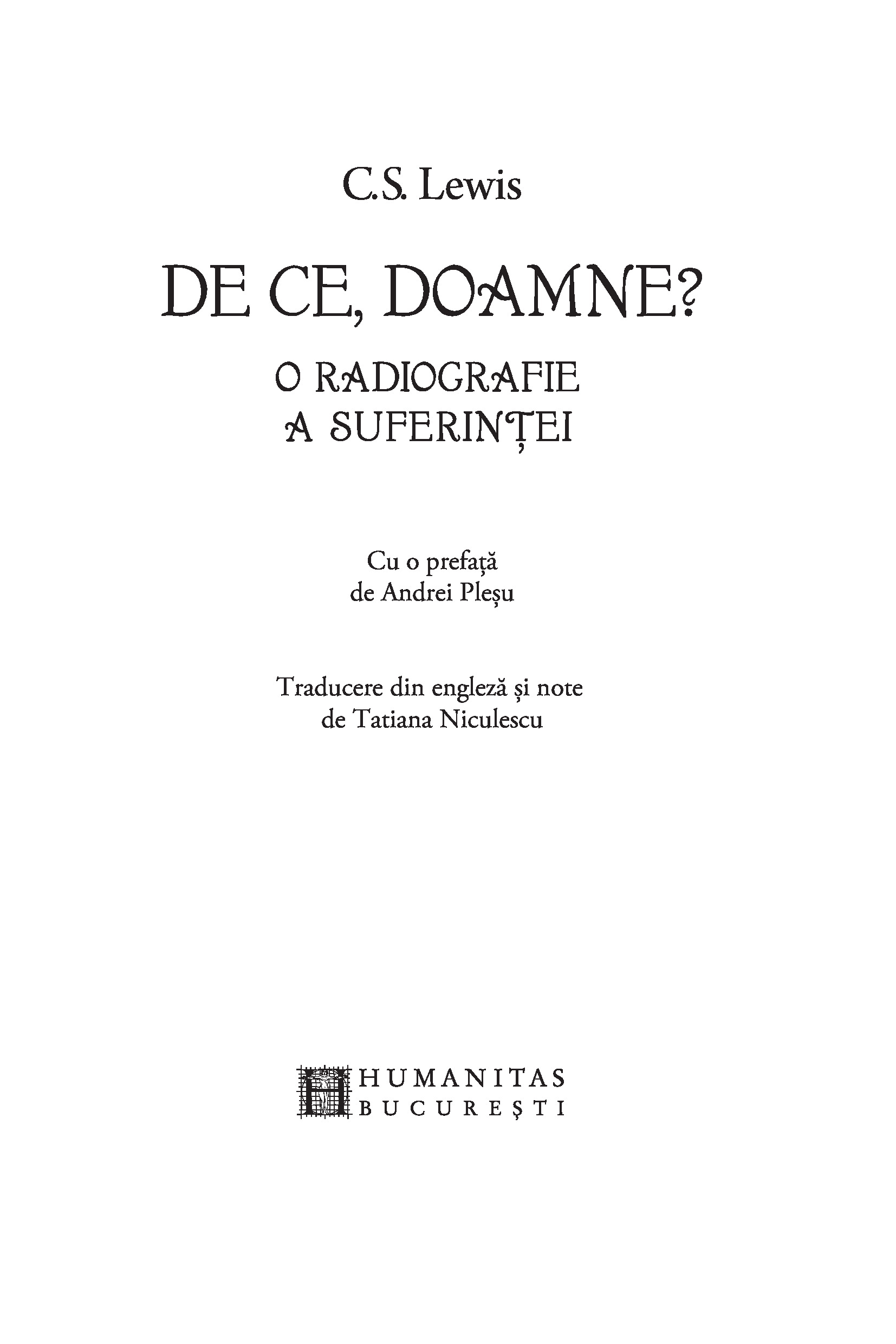 C.S. Lewis

DE CE, DOAMNE?

O RADIOGRAFIE A SUFERINȚEI

Cu o prefață de Andrei Pleșu

Traducere din engleză și note de Tatiana Niculescu

HUMANITAS
BUCUREȘTI